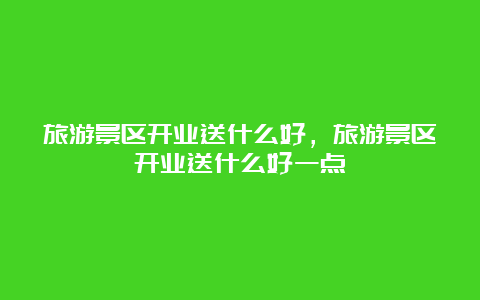 旅游景区开业送什么好，旅游景区开业送什么好一点